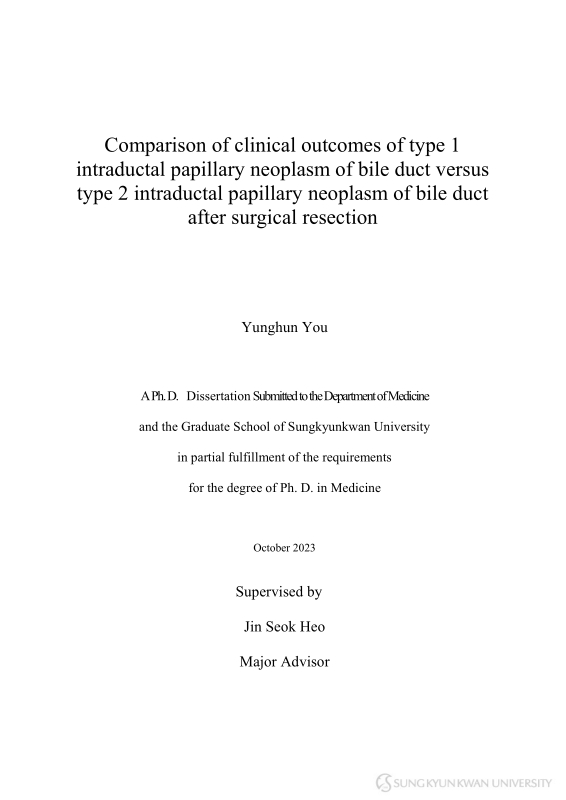 Comparison of clinical outcomes of type 1 intraductal papillary neoplasm of bile duct versus type 2 intraductal papillary neoplasm of bile duct after surgical resection

Yunghun You

A Ph. D. Dissertation Submitted to the Department of Medicine

and the Graduate School of Sungkyunkwan University

in partial fulfillment of the requirements

for the degree of Ph. D. in Medicine

October 2023

Supervised by

Jin Seok Heo

Major Advisor

SUNG KYUN KWAN UNIVERSITY